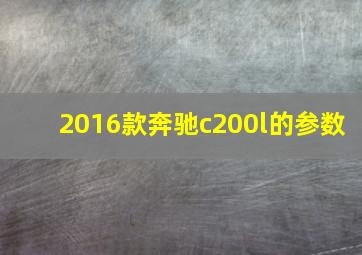 2016款奔驰c200l的参数